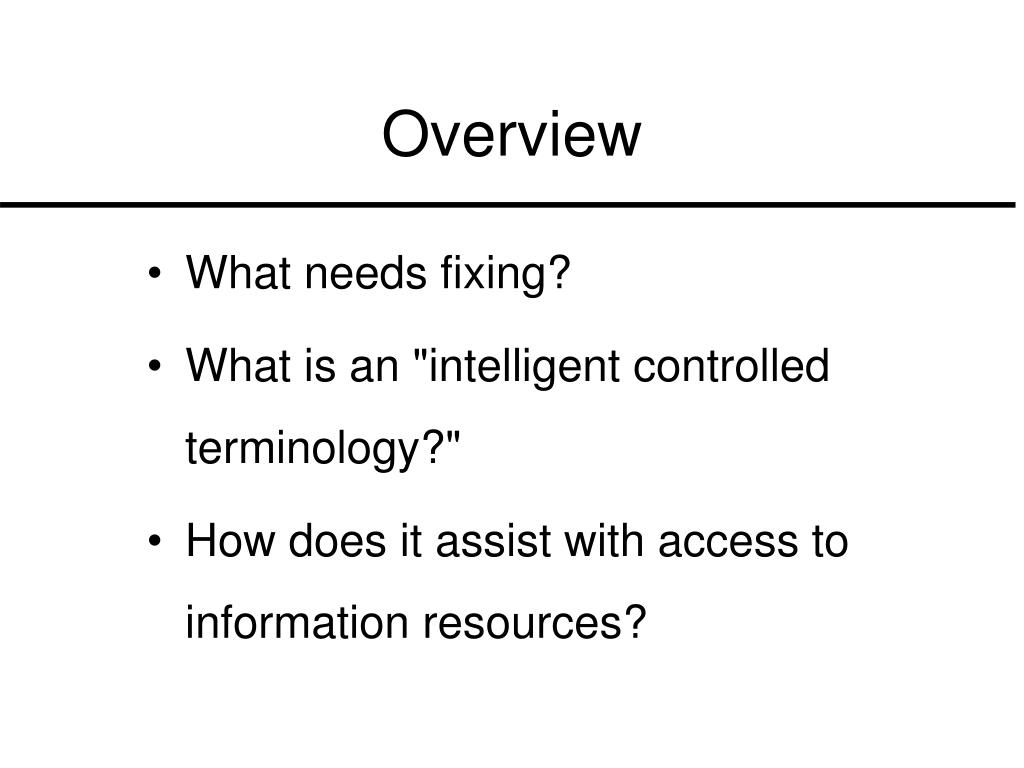 Overview

• What needs fixing?
• What is an "intelligent controlled terminology?"
• How does it assist with access to information resources?